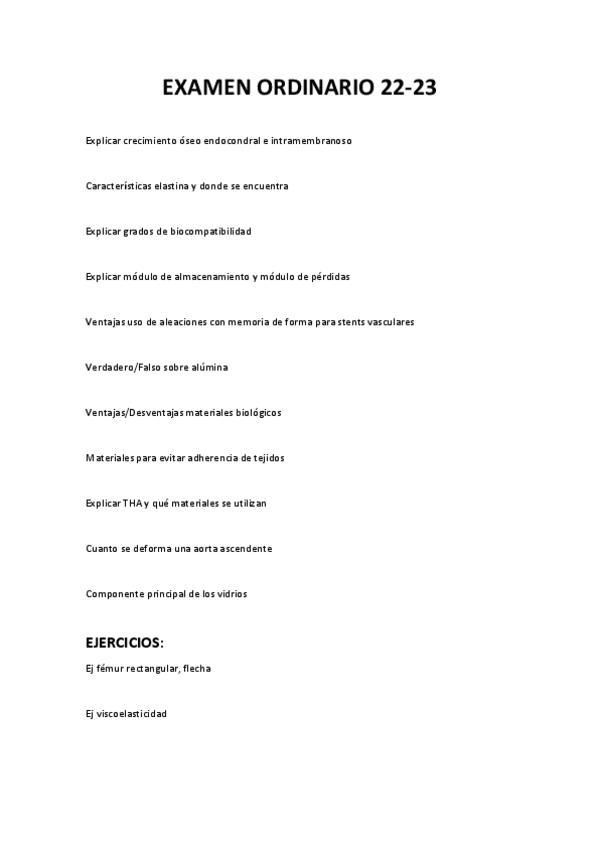 EXAMEN ORDINARIO 22-23

Explicar crecimiento óseo endocondral e intramembranoso

Características elastina y donde se encuentra

Explicar grados de biocompatibilidad

Explicar módulo de almacenamiento y módulo de pérdidas

Ventajas uso de aleaciones con memoria de forma para stents vasculares

Verdadero/Falso sobre alúmina

Ventajas/Desventajas materiales biológicos

Materiales para evitar adherencia de tejidos

Explicar THA y qué materiales se utilizan

Cuanto se deforma una aorta ascendente

Componente principal de los vidrios

EJERCICIOS:

Ej fémur rectangular, flecha

Ej viscoelasticidad